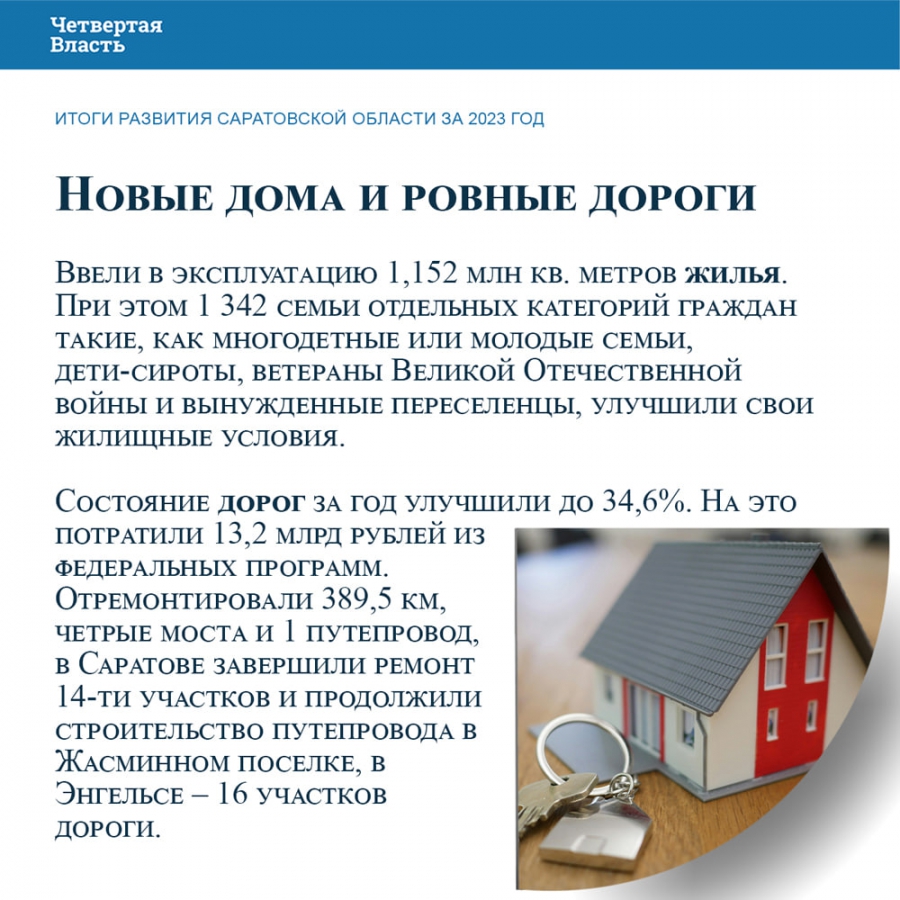 Четвертая Власть

ИТОГИ РАЗВИТИЯ САРАТОВСКОЙ ОБЛАСТИ ЗА 2023 ГОД

Новые дома и ровные дороги

Ввели в эксплуатацию 1,152 млн кв. метров жилья. При этом 1 342 семьи отдельных категорий граждан такие, как многодетные или молодые семьи, дети-сироты, ветераны Великой Отечественной войны и вынужденные переселенцы, улучшили свои жилищные условия.

Состояние дорог за год улучшили до 34,6%. На это потратили 13,2 млрд рублей из федеральных программ. Отремонтировали 389,5 км, четрые моста и 1 путепровод, в Саратове завершили ремонт 14-ти участков и продолжили строительство путепровода в Жасминном поселке, в Энгельсе – 16 участков дороги.